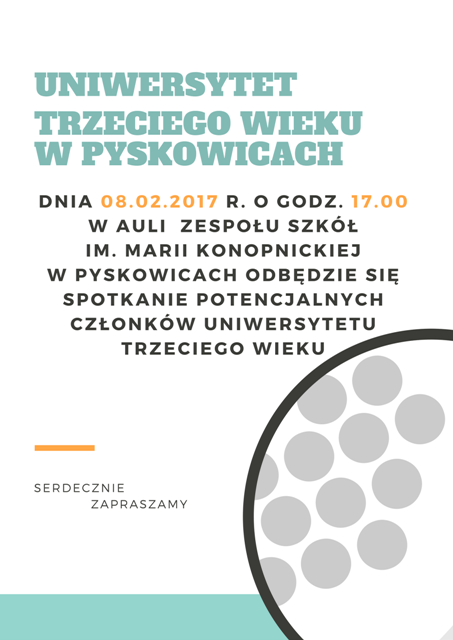 UNIWERSYTET TRZECIEGO WIEKU W PYSKOWICACH

DNIA 08.02.2017 R. O GODZ. 17.00 W AULI ZESPOŁU SZKÓŁ IM. MARII KONOPNICKIEJ W PYSKOWICACH ODBĘDZIE SIĘ SPOTKANIE POTENCJALNYCH CZŁONKÓW UNIWERSYTETU TRZECIEGO WIEKU

SERDECZNIE ZAPRASZAMY